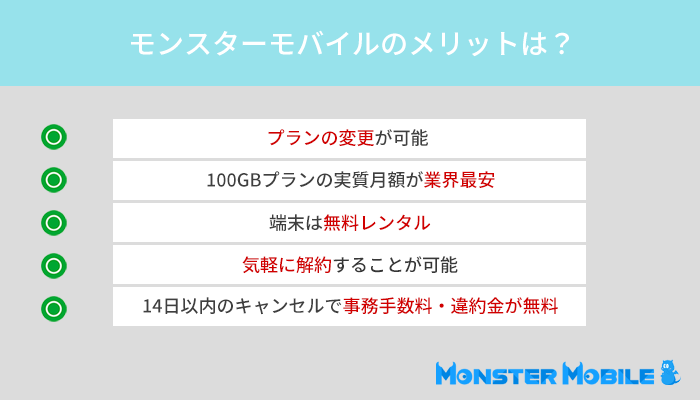 モンスターモバイルのメリットは？

プランの変更が可能

100GBプランの実質月額が業界最安

端末は無料レンタル

気軽に解約することが可能

14日以内のキャンセルで事務手数料・違約金が無料

MONSTER MOBILE